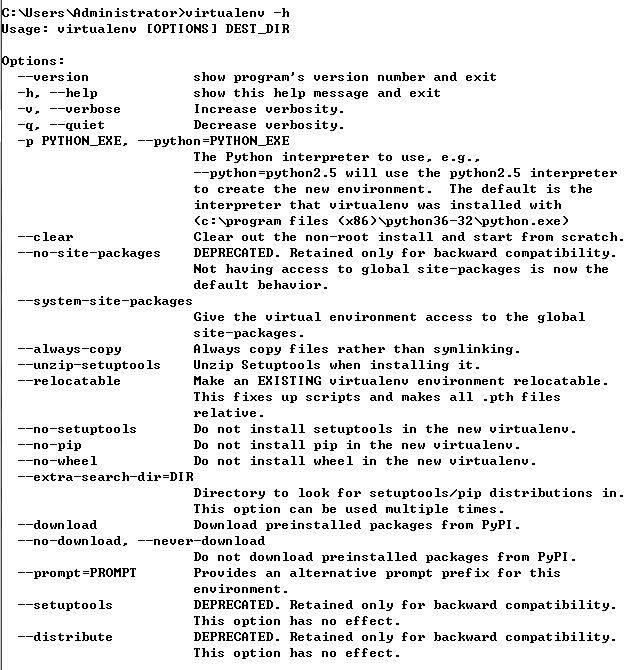 C:\Users\Administrator>virtualenv -h
Usage: virtualenv [OPTIONS] DEST_DIR

Options:
  --version             show program's version number and exit
  -h, --help            show this help message and exit
  -v, --verbose         Increase verbosity.
  -q, --quiet           Decrease verbosity.
  -p PYTHON_EXE, --python=PYTHON_EXE
                        The Python interpreter to use, e.g., --python=python2.5 will use the python2.5 interpreter to create the new environment.  The default is the interpreter that virtualenv was installed with (c:\program files (x86)\python36-32\python.exe)
  --clear               Clear out the non-root install and start from scratch.
  --no-site-packages    DEPRECATED. Retained only for backward compatibility. Not having access to global site-packages is now the default behavior.
  --system-site-packages
                        Give the virtual environment access to the global site-packages.
  --always-copy         Always copy files rather than symlinking.
  --unzip-setuptools    Unzip Setuptools when installing it.
  --relocatable         Make an EXISTING virtualenv environment relocatable. This fixes up scripts and makes all .pth files relative.
  --no-setuptools       Do not install setuptools in the new virtualenv.
  --no-pip              Do not install pip in the new virtualenv.
  --no-wheel            Do not install wheel in the new virtualenv.
  --extra-search-dir=DIR
                        Directory to look for setuptools/pip distributions in. This option can be used multiple times.
  --download            Download preinstalled packages from PyPI.
  --no-download, --never-download
                        Do not download preinstalled packages from PyPI.
  --prompt=PROMPT       Provides an alternative prompt prefix for this environment.
  --setuptools          DEPRECATED. Retained only for backward compatibility. This option has no effect.
  --distribute          DEPRECATED. Retained only for backward compatibility. This option has no effect.